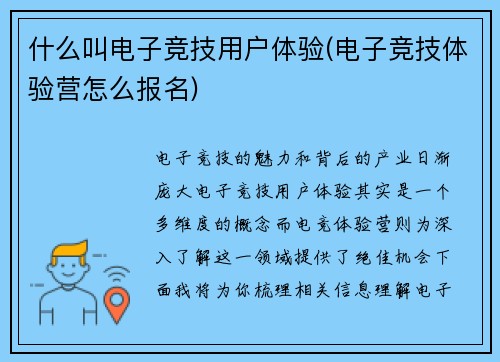 什么叫电子竞技用户体验(电子竞技体验营怎么报名)

电子竞技的魅力和背后的产业日渐庞大电子竞技用户体验其实是一个多维度的概念而电竞体验营则为深入了解这一领域提供了绝佳机会下面我将为你梳理相关信息理解电子